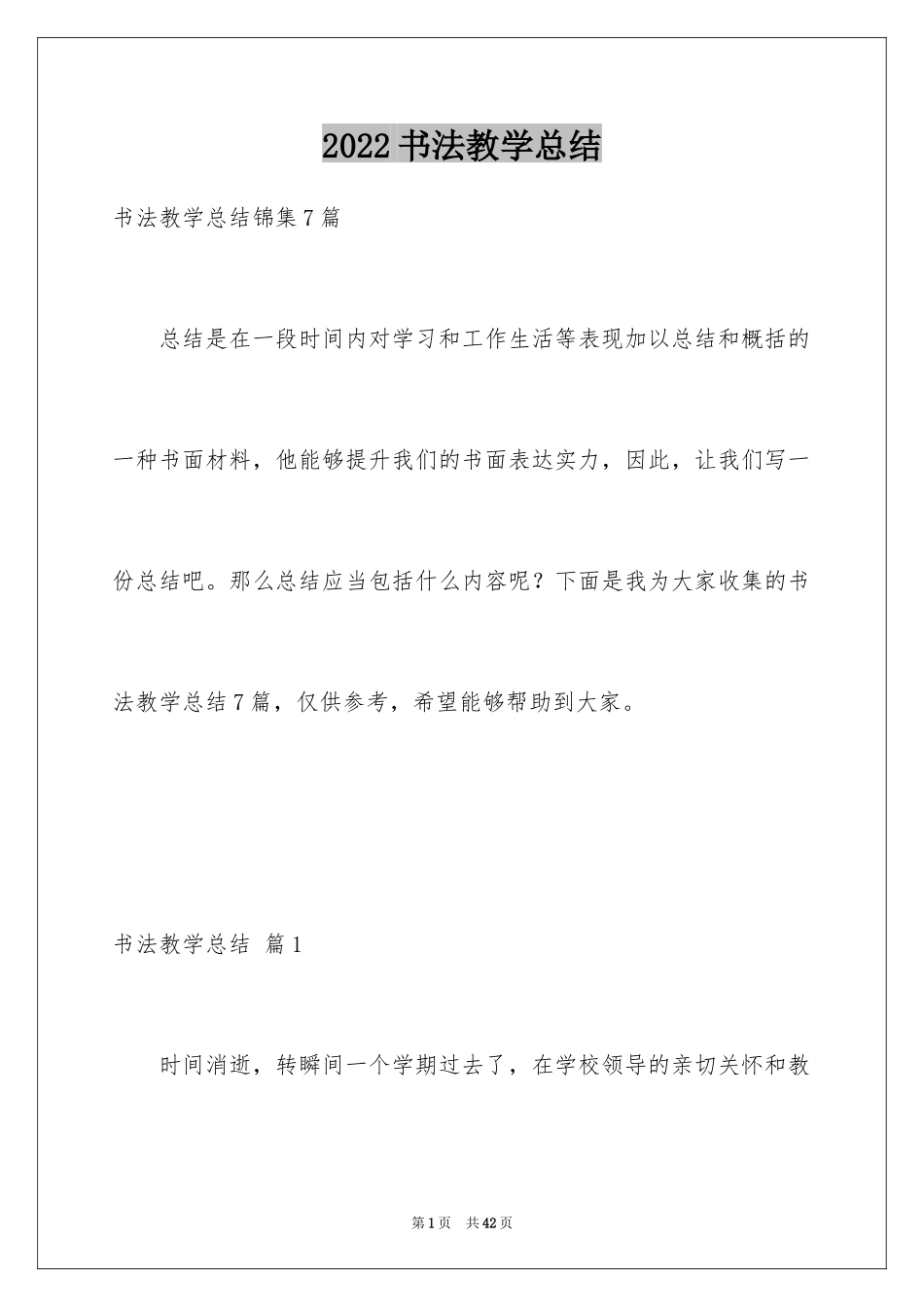 2022 书法教学总结

书法教学总结锦集 7 篇

总结是在一段时间内对学习和工作生活等表现加以总结和概括的一种书面材料，他能够提升我们的书面表达实力，因此，让我们写一份总结吧。那么总结应当包括什么内容呢？下面是我为大家收集的书法教学总结 7 篇，仅供参考，希望能够帮助到大家。

书法教学总结 篇 1

时间消逝，转瞬间一个学期过去了，在学校领导的亲切关怀和教

第 1 页 共 42 页